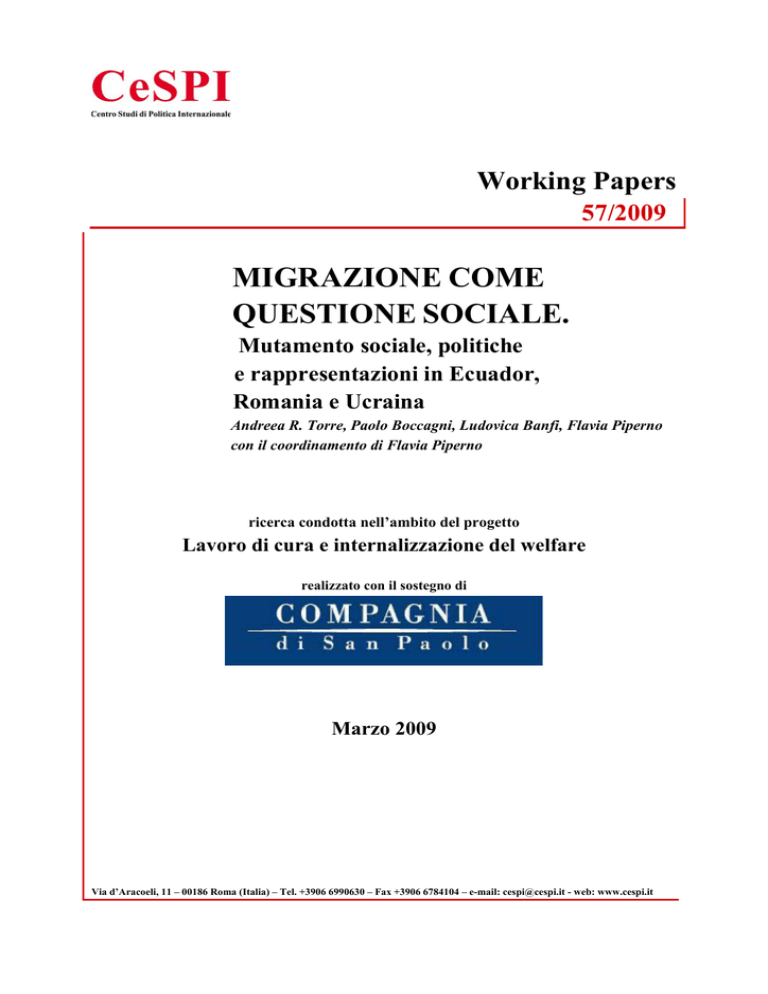 CeSPI
Centro Studi di Politica Internazionale

Working Papers
57/2009

MIGRAZIONE COME QUESTIONE SOCIALE.
Mutamento sociale, politiche e rappresentazioni in Ecuador, Romania e Ucraina

Andreea R. Torre, Paolo Boccagni, Ludovica Banfi, Flavia Piperno
con il coordinamento di Flavia Piperno

ricerca condotta nell'ambito del progetto
Lavoro di cura e internalizzazione del welfare

realizzato con il sostegno di

COMPAGNIA
di San Paolo

Marzo 2009

Via d'Aracoeli, 11 – 00186 Roma (Italia) – Tel. +3906 6990630 – Fax +3906 6784104 – e-mail: cespi@cespi.it - web: www.cespi.it